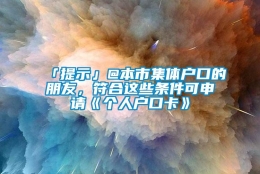 「提示」@本市集体户口的朋友，符合这些条件可申请《个人户口卡》